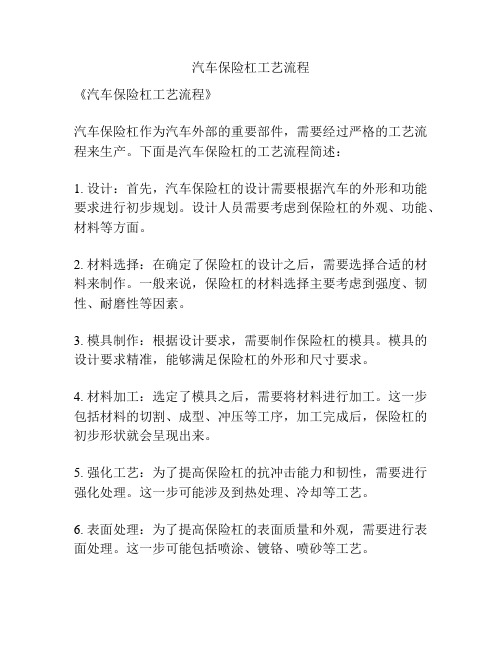 汽车保险杠工艺流程

《汽车保险杠工艺流程》

汽车保险杠作为汽车外部的重要部件，需要经过严格的工艺流程来生产。下面是汽车保险杠的工艺流程简述：

1. 设计：首先，汽车保险杠的设计需要根据汽车的外形和功能要求进行初步规划。设计人员需要考虑到保险杠的外观、功能、材料等方面。

2. 材料选择：在确定了保险杠的设计之后，需要选择合适的材料来制作。一般来说，保险杠的材料选择主要考虑到强度、韧性、耐磨性等因素。

3. 模具制作：根据设计要求，需要制作保险杠的模具。模具的设计要求精准，能够满足保险杠的外形和尺寸要求。

4. 材料加工：选定了模具之后，需要将材料进行加工。这一步包括材料的切割、成型、冲压等工序，加工完成后，保险杠的初步形状就会呈现出来。

5. 强化工艺：为了提高保险杠的抗冲击能力和韧性，需要进行强化处理。这一步可能涉及到热处理、冷却等工艺。

6. 表面处理：为了提高保险杠的表面质量和外观，需要进行表面处理。这一步可能包括喷涂、镀铬、喷砂等工艺。